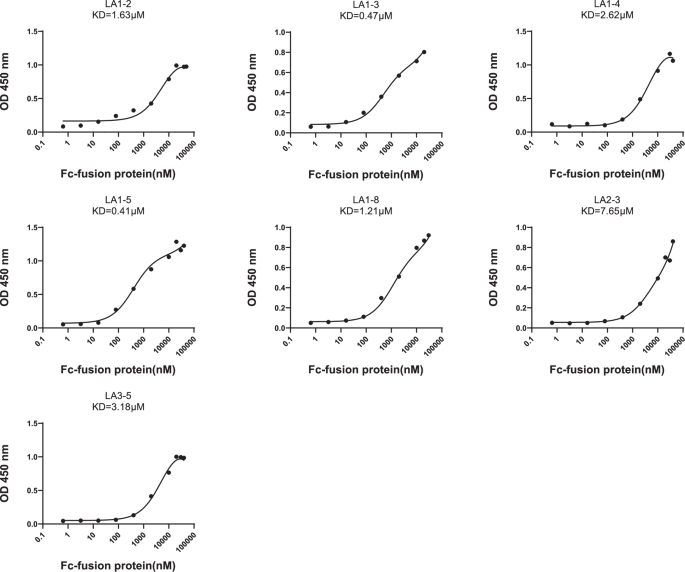 LA1-2
KD=1.63μM

OD 450 nm
1.5
1.0
0.5
0.0
0.1 1 10 100 1000 10000 100000
Fc-fusion protein(nM)

LA1-3
KD=0.47μM

OD 450 nm
1.0
0.8
0.6
0.4
0.2
0.0
0.1 1 10 100 1000 10000 100000
Fc-fusion protein(nM)

LA1-4
KD=2.62μM

OD 450 nm
1.5
1.0
0.5
0.0
0.1 1 10 100 1000 10000 100000
Fc-fusion protein(nM)

LA1-5
KD=0.41μM

OD 450 nm
1.5
1.0
0.5
0.0
0.1 1 10 100 1000 10000 100000
Fc-fusion protein(nM)

LA1-8
KD=1.21μM

OD 450 nm
1.0
0.8
0.6
0.4
0.2
0.0
0.1 1 10 100 1000 10000 100000
Fc-fusion protein(nM)

LA2-3
KD=7.65μM

OD 450 nm
1.0
0.8
0.6
0.4
0.2
0.0
0.1 1 10 100 1000 10000 100000
Fc-fusion protein(nM)

LA3-5
KD=3.18μM

OD 450 nm
1.5
1.0
0.5
0.0
0.1 1 10 100 1000 10000 100000
Fc-fusion protein(nM)